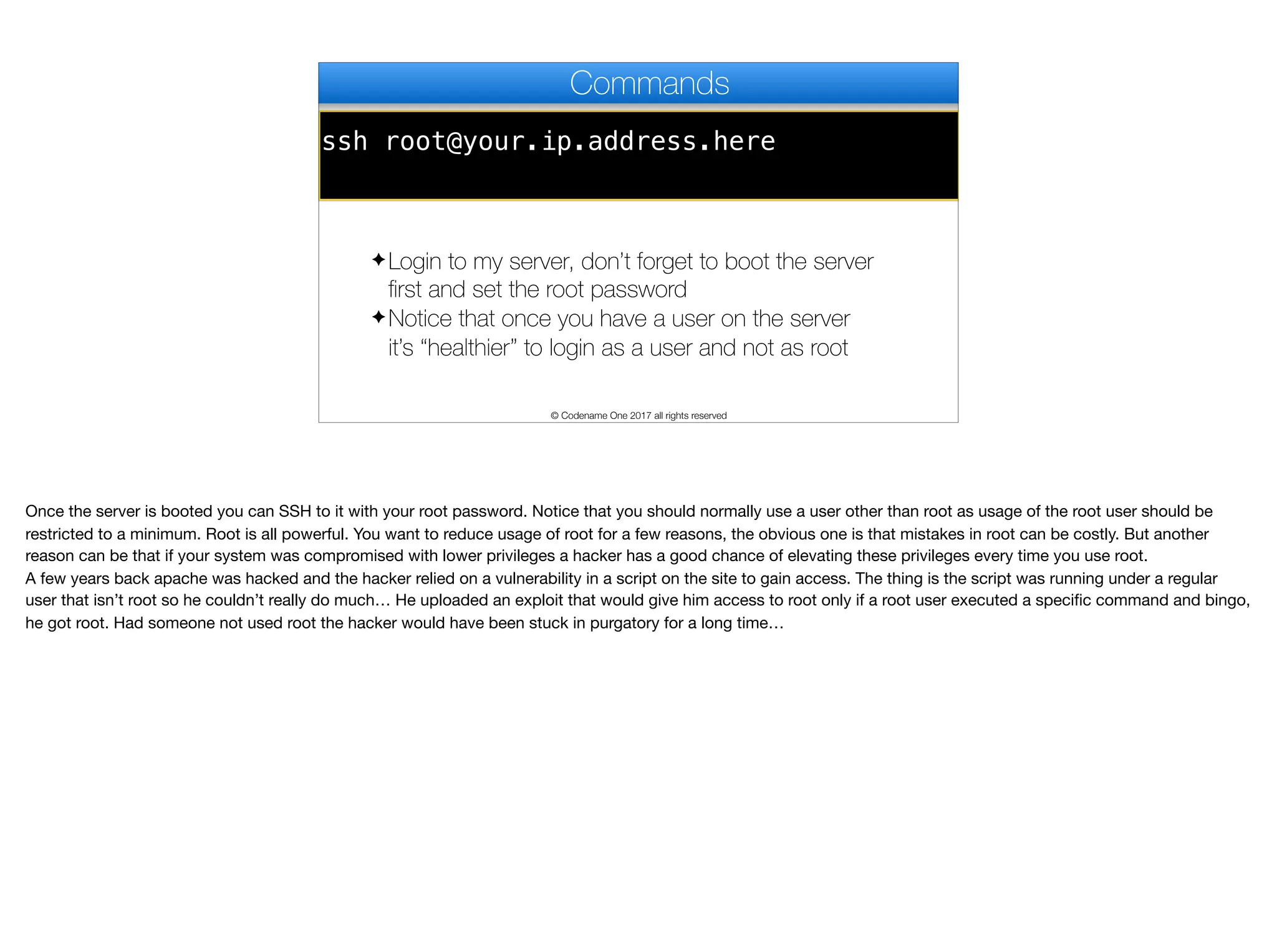 Commands

ssh root@your.ip.address.here

✦Login to my server, don't forget to boot the server first and set the root password
✦Notice that once you have a user on the server it's "healthier" to login as a user and not as root

© Codename One 2017 all rights reserved

Once the server is booted you can SSH to it with your root password. Notice that you should normally use a user other than root as usage of the root user should be restricted to a minimum. Root is all powerful. You want to reduce usage of root for a few reasons, the obvious one is that mistakes in root can be costly. But another reason can be that if your system was compromised with lower privileges a hacker has a good chance of elevating these privileges every time you use root.
A few years back apache was hacked and the hacker relied on a vulnerability in a script on the site to gain access. The thing is the script was running under a regular user that isn't root so he couldn't really do much… He uploaded an exploit that would give him access to root only if a root user executed a specific command and bingo, he got root. Had someone not used root the hacker would have been stuck in purgatory for a long time…